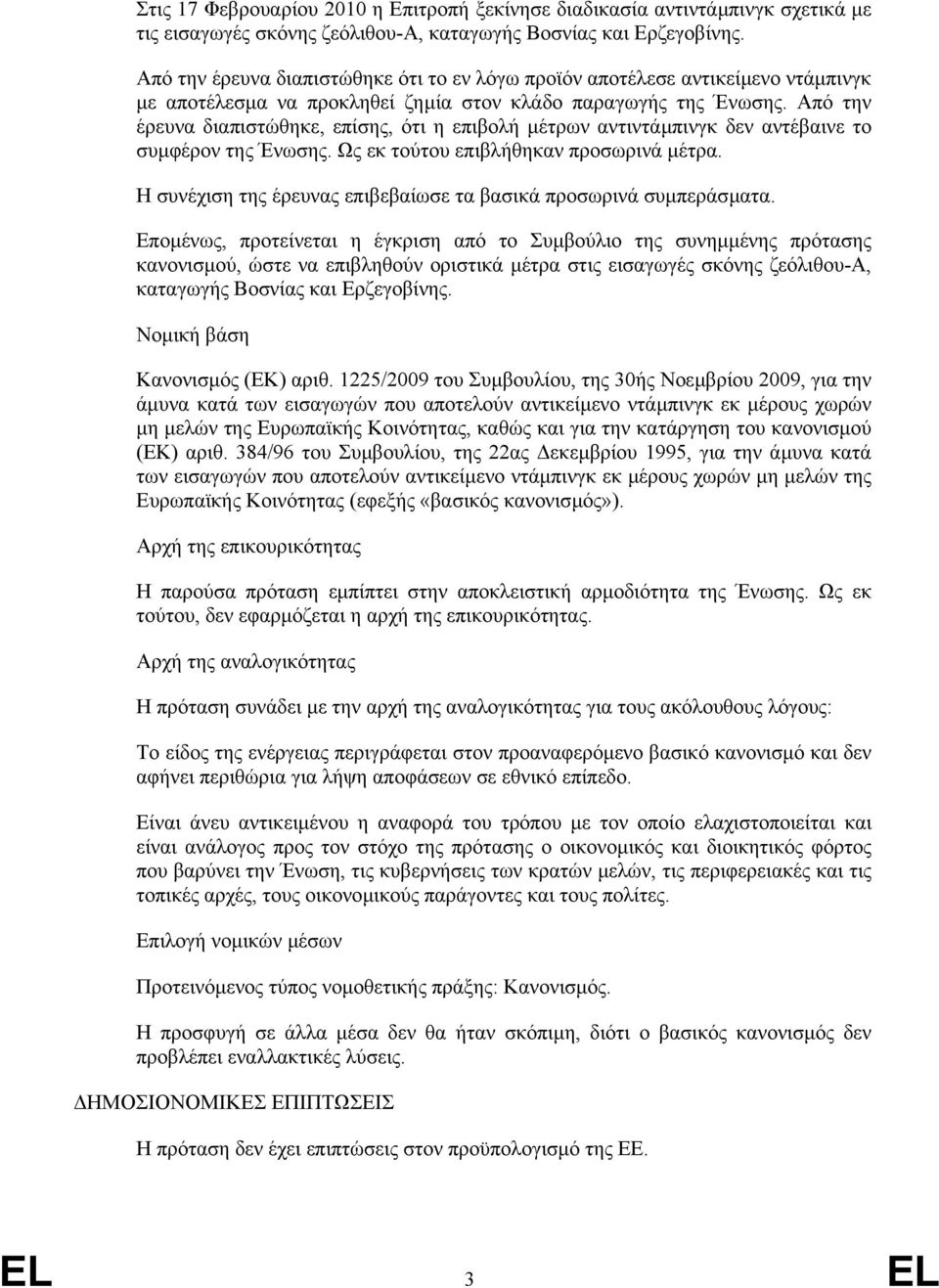 Στις 17 Φεβρουαρίου 2010 η Επιτροπή ξεκίνησε διαδικασία αντιντάμπινγκ σχετικά με τις εισαγωγές σκόνης ζεόλιθου-Α, καταγωγής Βοσνίας και Ερζεγοβίνης.

Από την έρευνα διαπιστώθηκε ότι το εν λόγω προϊόν αποτέλεσε αντικείμενο ντάμπινγκ με αποτέλεσμα να προκληθεί ζημία στον κλάδο παραγωγής της Ένωσης. Από την έρευνα διαπιστώθηκε, επίσης, ότι η επιβολή μέτρων αντιντάμπινγκ δεν αντέβαινε το συμφέρον της Ένωσης. Ως εκ τούτου επιβλήθηκαν προσωρινά μέτρα.

Η συνέχιση της έρευνας επιβεβαίωσε τα βασικά προσωρινά συμπεράσματα.

Επομένως, προτείνεται η έγκριση από το Συμβούλιο της συνημμένης πρότασης κανονισμού, ώστε να επιβληθούν οριστικά μέτρα στις εισαγωγές σκόνης ζεόλιθου-Α, καταγωγής Βοσνίας και Ερζεγοβίνης.

Νομική βάση

Κανονισμός (ΕΚ) αριθ. 1225/2009 του Συμβουλίου, της 30ής Νοεμβρίου 2009, για την άμυνα κατά των εισαγωγών που αποτελούν αντικείμενο ντάμπινγκ εκ μέρους χωρών μη μελών της Ευρωπαϊκής Κοινότητας, καθώς και για την κατάργηση του κανονισμού (ΕΚ) αριθ. 384/96 του Συμβουλίου, της 22ας Δεκεμβρίου 1995, για την άμυνα κατά των εισαγωγών που αποτελούν αντικείμενο ντάμπινγκ εκ μέρους χωρών μη μελών της Ευρωπαϊκής Κοινότητας (εφεξής «βασικός κανονισμός»).

Αρχή της επικουρικότητας

Η παρούσα πρόταση εμπίπτει στην αποκλειστική αρμοδιότητα της Ένωσης. Ως εκ τούτου, δεν εφαρμόζεται η αρχή της επικουρικότητας.

Αρχή της αναλογικότητας

Η πρόταση συνάδει με την αρχή της αναλογικότητας για τους ακόλουθους λόγους:

Το είδος της ενέργειας περιγράφεται στον προαναφερόμενο βασικό κανονισμό και δεν αφήνει περιθώρια για λήψη αποφάσεων σε εθνικό επίπεδο.

Είναι άνευ αντικειμένου η αναφορά του τρόπου με τον οποίο ελαχιστοποιείται και είναι ανάλογος προς τον στόχο της πρότασης ο οικονομικός και διοικητικός φόρτος που βαρύνει την Ένωση, τις κυβερνήσεις των κρατών μελών, τις περιφερειακές και τις τοπικές αρχές, τους οικονομικούς παράγοντες και τους πολίτες.

Επιλογή νομικών μέσων

Προτεινόμενος τύπος νομοθετικής πράξης: Κανονισμός.

Η προσφυγή σε άλλα μέσα δεν θα ήταν σκόπιμη, διότι ο βασικός κανονισμός δεν προβλέπει εναλλακτικές λύσεις.

ΔΗΜΟΣΙΟΝΟΜΙΚΕΣ ΕΠΙΠΤΩΣΕΙΣ

Η πρόταση δεν έχει επιπτώσεις στον προϋπολογισμό της ΕΕ.

EL 3 EL